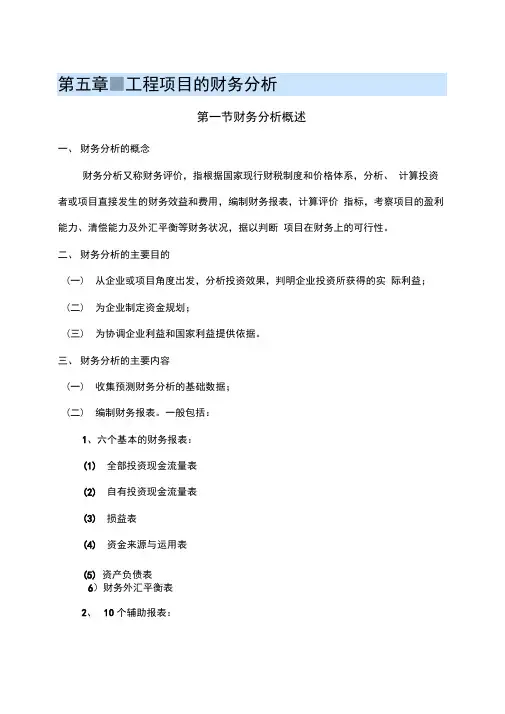 第五章 工程项目的财务分析

第一节财务分析概述

一、 财务分析的概念

财务分析又称财务评价，指根据国家现行财税制度和价格体系，分析、 计算投资者或项目直接发生的财务效益和费用，编制财务报表，计算评价 指标，考察项目的盈利能力、清偿能力及外汇平衡等财务状况，据以判断 项目在财务上的可行性。

二、 财务分析的主要目的

（一） 从企业或项目角度出发，分析投资效果，判明企业投资所获得的实 际利益；

（二） 为企业制定资金规划；

（三） 为协调企业利益和国家利益提供依据。

三、 财务分析的主要内容

（一） 收集预测财务分析的基础数据；

（二） 编制财务报表。一般包括：

1、六个基本的财务报表：

(1) 全部投资现金流量表

(2) 自有投资现金流量表

(3) 损益表

(4) 资金来源与运用表

(5) 资产负债表
6）财务外汇平衡表

2、 10 个辅助报表：